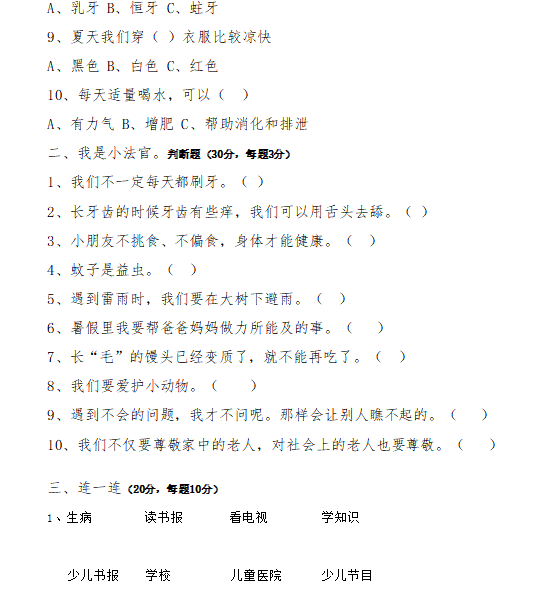 A、乳牙 B、恒牙 C、蛀牙

9、夏天我们穿（ ）衣服比较凉快

A、黑色 B、白色 C、红色

10、每天适量喝水，可以（ ）

A、有力气 B、增肥 C、帮助消化和排泄

二、我是小法官。判断题（30分，每题3分）

1、我们不一定每天都刷牙。（ ）

2、长牙齿的时候牙齿有些痒，我们可以用舌头去舔。（ ）

3、小朋友不挑食、不偏食，身体才能健康。（ ）

4、蚊子是益虫。（ ）

5、遇到雷雨时，我们要在大树下避雨。（ ）

6、暑假里我要帮爸爸妈妈做力所能及的事。（ ）

7、长“毛”的馒头已经变质了，就不能再吃了。（ ）

8、我们要爱护小动物。（ ）

9、遇到不会的问题，我才不问呢。那样会让别人瞧不起的。（ ）

10、我们不仅要尊敬家中的老人，对社会上的老人也要尊敬。（ ）

三、连一连（20分，每题10分）

1、生病 读书报 看电视 学知识

少儿书报 学校 儿童医院 少儿节目